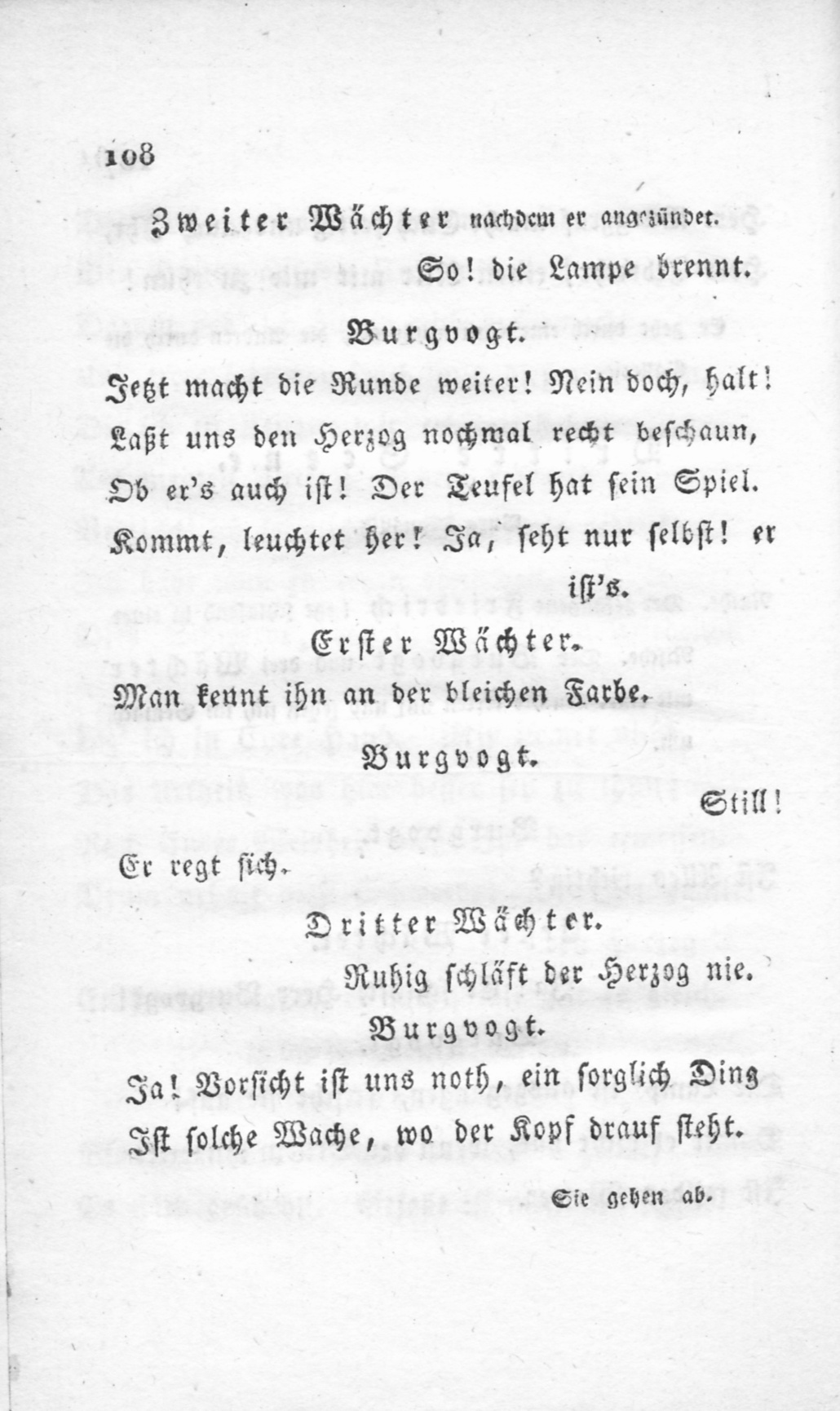 108

Zweiter Wächter nachdem er angezündet.

So! die Lampe brennt.

Burgvogt.

Jetzt macht die Runde weiter! Nein doch, halt!

Laßt uns den Herzog nochmal recht beschaun,

Ob er's auch ist! Der Teufel hat sein Spiel.

Kommt, leuchtet her! Ja, seht nur selbst! er ist's.

Erster Wächter.

Man kennt ihn an der bleichen Farbe.

Burgvogt.

Still!

Er regt sich.

Dritter Wächter.

Ruhig schläft der Herzog nie.

Burgvogt.

Ja! Vorsicht ist uns noth, ein sorglich Ding

Ist solche Wache, wo der Kopf drauf steht.

Sie gehen ab.